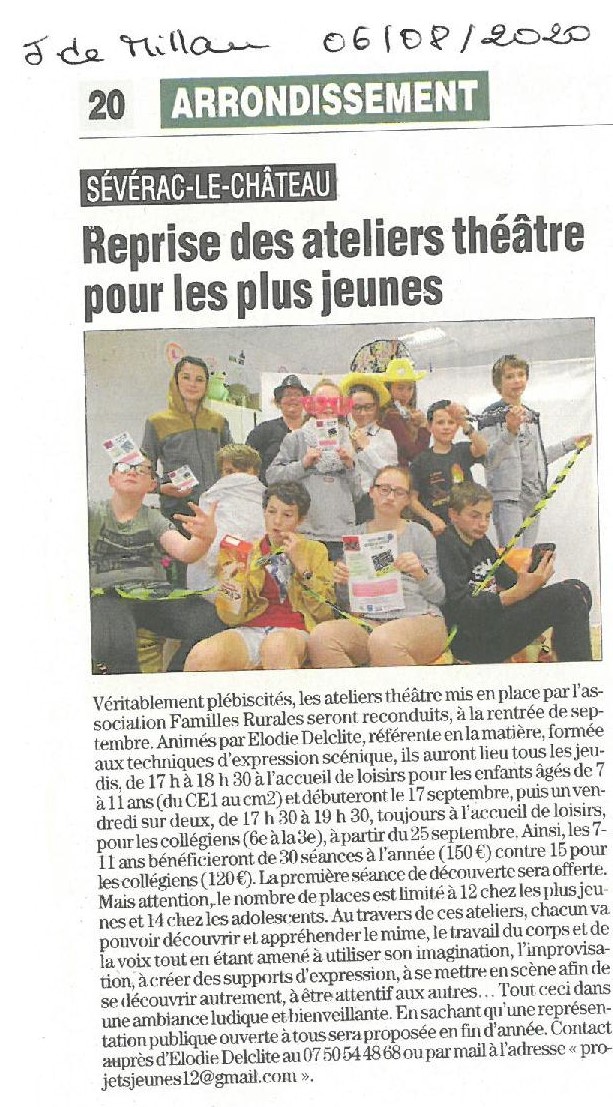 J de Millau 06/08/2020

20 ARRONDISSEMENT

SÉVÉRAC-LE-CHÂTEAU

Reprise des ateliers théâtre pour les plus jeunes

Véritablement plébiscités, les ateliers théâtre mis en place par l'association Familles Rurales seront reconduits, à la rentrée de septembre. Animés par Elodie Delclite, référente en la matière, formée aux techniques d'expression scénique, ils auront lieu tous les jeudis, de 17 h à 18 h 30 à l'accueil de loisirs pour les enfants âgés de 7 à 11 ans (du CE1 au cm2) et débuteront le 17 septembre, puis un vendredi sur deux, de 17 h 30 à 19 h 30, toujours à l'accueil de loisirs, pour les collégiens (6e à la 3e), à partir du 25 septembre. Ainsi, les 7-11 ans bénéficieront de 30 séances à l'année (150 €) contre 15 pour les collégiens (120 €). La première séance de découverte sera offerte. Mais attention, le nombre de places est limité à 12 chez les plus jeunes et 14 chez les adolescents. Au travers de ces ateliers, chacun va pouvoir découvrir et appréhender le mime, le travail du corps et de la voix tout en étant amené à utiliser son imagination, l'improvisation, à créer des supports d'expression, à se mettre en scène afin de se découvrir autrement, à être attentif aux autres… Tout ceci dans une ambiance ludique et bienveillante. En sachant qu'une représentation publique ouverte à tous sera proposée en fin d'année. Contact auprès d'Elodie Delclite au 07 50 54 48 68 ou par mail à l'adresse « projetsjeunes12@gmail.com ».